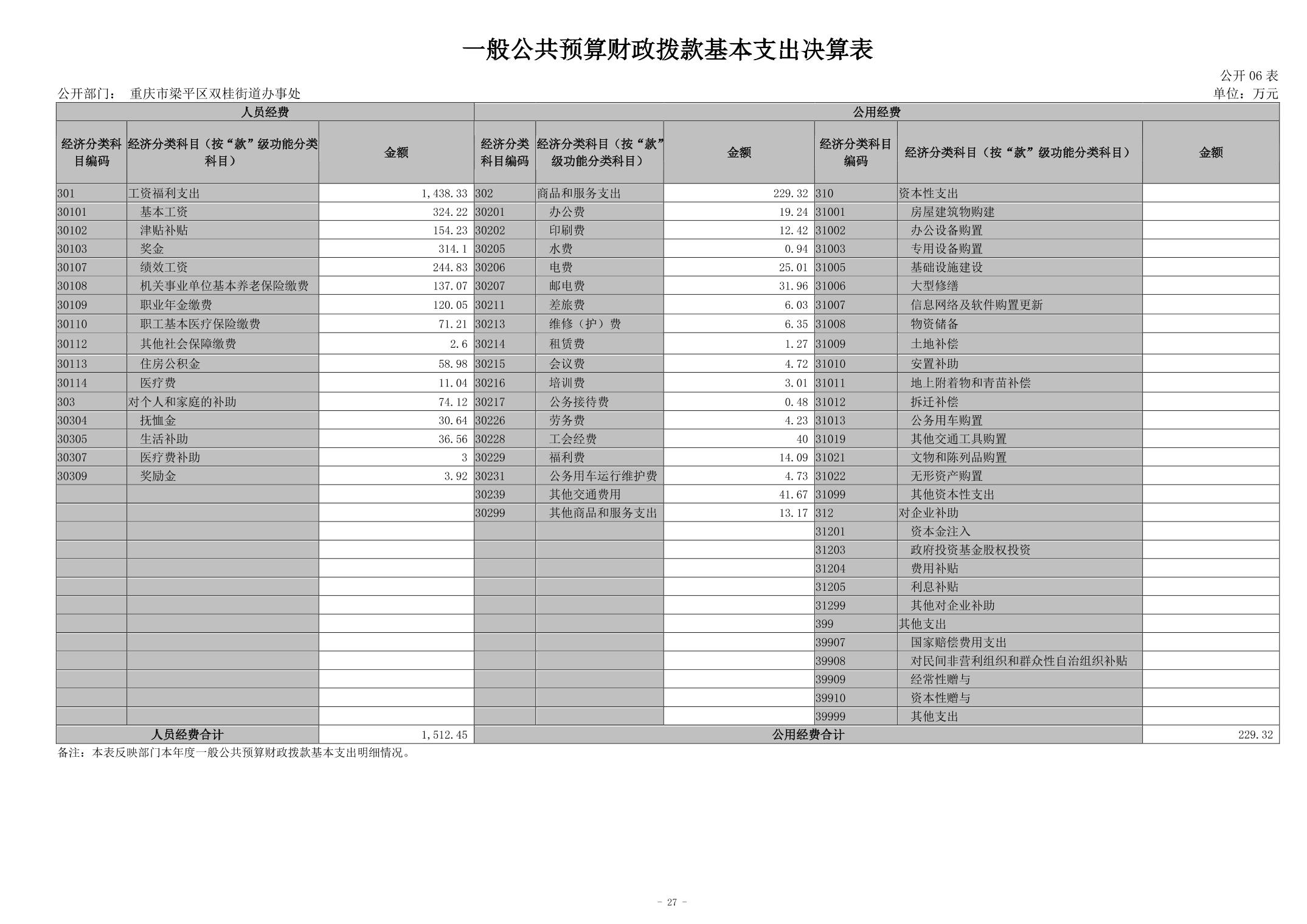 一般公共预算财政拨款基本支出决算表

公开 06 表

公开部门： 重庆市梁平区双桂街道办事处

单位：万元

| 人员经费 | | | 公用经费 | | | | | |
|---|---|---|---|---|---|---|---|---|
| 经济分类科目编码 | 经济分类科目（按“款”级功能分类科目） | 金额 | 经济分类科目编码 | 经济分类科目（按“款”级功能分类科目） | 金额 | 经济分类科目编码 | 经济分类科目（按“款”级功能分类科目） | 金额 |
| 301 | 工资福利支出 | 1,438.33 | 302 | 商品和服务支出 | 229.32 | 310 | 资本性支出 | |
| 30101 | 基本工资 | 324.22 | 30201 | 办公费 | 19.24 | 31001 | 房屋建筑物购建 | |
| 30102 | 津贴补贴 | 154.23 | 30202 | 印刷费 | 12.42 | 31002 | 办公设备购置 | |
| 30103 | 奖金 | 314.1 | 30205 | 水费 | 0.94 | 31003 | 专用设备购置 | |
| 30107 | 绩效工资 | 244.83 | 30206 | 电费 | 25.01 | 31005 | 基础设施建设 | |
| 30108 | 机关事业单位基本养老保险缴费 | 137.07 | 30207 | 邮电费 | 31.96 | 31006 | 大型修缮 | |
| 30109 | 职业年金缴费 | 120.05 | 30211 | 差旅费 | 6.03 | 31007 | 信息网络及软件购置更新 | |
| 30110 | 职工基本医疗保险缴费 | 71.21 | 30213 | 维修（护）费 | 6.35 | 31008 | 物资储备 | |
| 30112 | 其他社会保障缴费 | 2.6 | 30214 | 租赁费 | 1.27 | 31009 | 土地补偿 | |
| 30113 | 住房公积金 | 58.98 | 30215 | 会议费 | 4.72 | 31010 | 安置补助 | |
| 30114 | 医疗费 | 11.04 | 30216 | 培训费 | 3.01 | 31011 | 地上附着物和青苗补偿 | |
| 303 | 对个人和家庭的补助 | 74.12 | 30217 | 公务接待费 | 0.48 | 31012 | 拆迁补偿 | |
| 30304 | 抚恤金 | 30.64 | 30226 | 劳务费 | 4.23 | 31013 | 公务用车购置 | |
| 30305 | 生活补助 | 36.56 | 30228 | 工会经费 | 40 | 31019 | 其他交通工具购置 | |
| 30307 | 医疗费补助 | 3 | 30229 | 福利费 | 14.09 | 31021 | 文物和陈列品购置 | |
| 30309 | 奖励金 | 3.92 | 30231 | 公务用车运行维护费 | 4.73 | 31022 | 无形资产购置 | |
| | | | 30239 | 其他交通费用 | 41.67 | 31099 | 其他资本性支出 | |
| | | | 30299 | 其他商品和服务支出 | 13.17 | 312 | 对企业补助 | |
| | | | | | | 31201 | 资本金注入 | |
| | | | | | | 31203 | 政府投资基金股权投资 | |
| | | | | | | 31204 | 费用补贴 | |
| | | | | | | 31205 | 利息补贴 | |
| | | | | | | 31299 | 其他对企业补助 | |
| | | | | | | 399 | 其他支出 | |
| | | | | | | 39907 | 国家赔偿费用支出 | |
| | | | | | | 39908 | 对民间非营利组织和群众性自治组织补贴 | |
| | | | | | | 39909 | 经常性赠与 | |
| | | | | | | 39910 | 资本性赠与 | |
| | | | | | | 39999 | 其他支出 | |
| 人员经费合计 | | 1,512.45 | 公用经费合计 | | | | | 229.32 |

备注：本表反映部门本年度一般公共预算财政拨款基本支出明细情况。

- 27 -